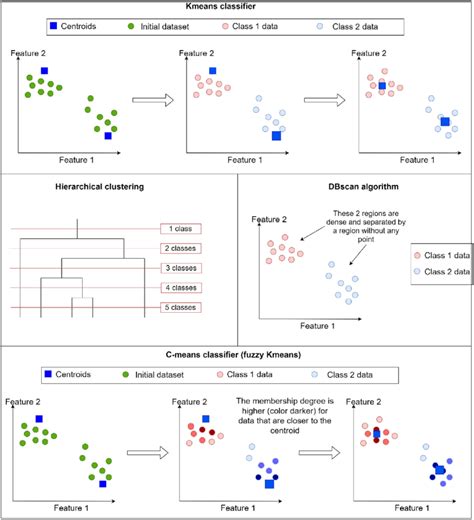 Kmeans classifier

Centroids
Initial dataset
Class 1 data
Class 2 data

Feature 2
Feature 1
Feature 2
Feature 1
Feature 2
Feature 1

Hierarchical clustering

1 class
2 classes
3 classes
4 classes
5 classes

DBscan algorithm

Feature 2
These 2 regions are dense and separated by a region without any point
Feature 1

Class 1 data
Class 2 data

C-means classifier (fuzzy Kmeans)

Centroids
Initial dataset
Class 1 data
Class 2 data

Feature 2
Feature 1
Feature 2
The membership degree is higher (color darker) for data that are closer to the centroid
Feature 1
Feature 2
Feature 1